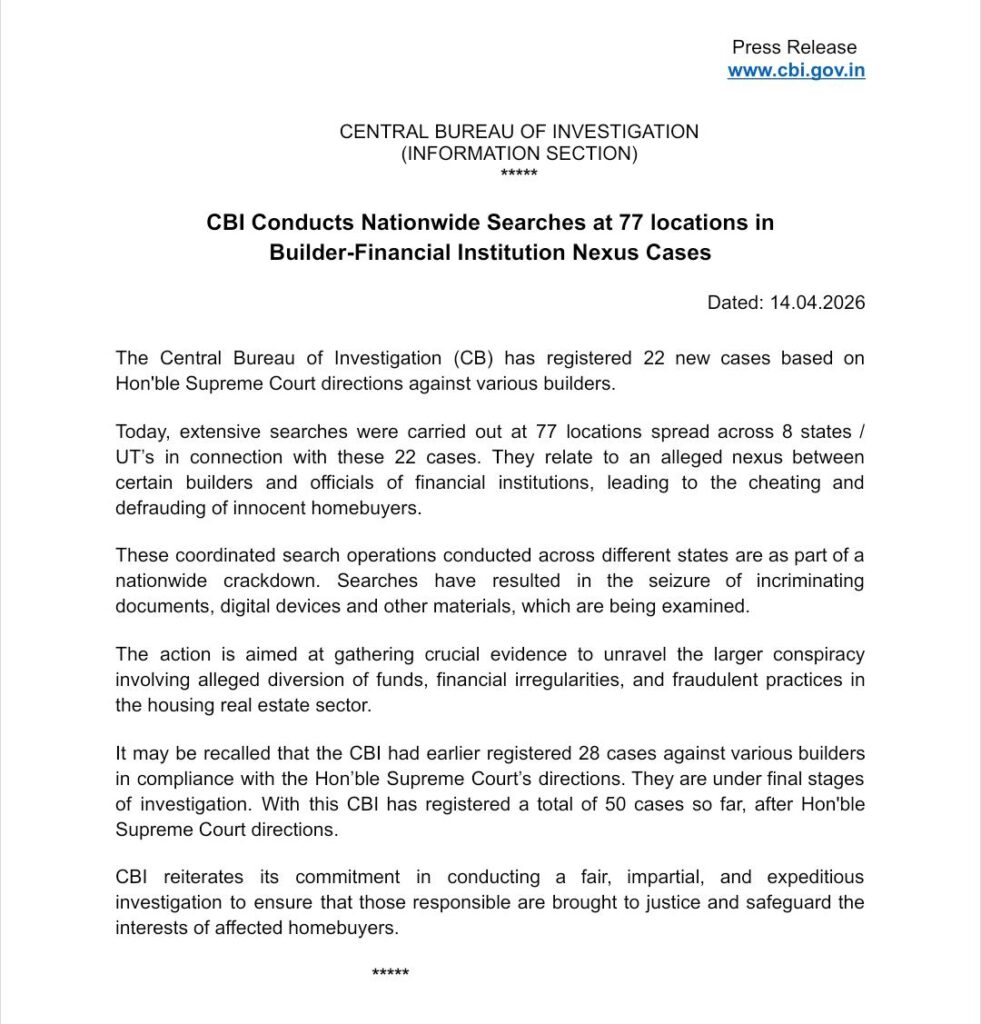 Press Release
www.cbi.gov.in

CENTRAL BUREAU OF INVESTIGATION
(INFORMATION SECTION)
*****

CBI Conducts Nationwide Searches at 77 locations in Builder-Financial Institution Nexus Cases

Dated: 14.04.2026

The Central Bureau of Investigation (CB) has registered 22 new cases based on Hon'ble Supreme Court directions against various builders.

Today, extensive searches were carried out at 77 locations spread across 8 states / UT's in connection with these 22 cases. They relate to an alleged nexus between certain builders and officials of financial institutions, leading to the cheating and defrauding of innocent homebuyers.

These coordinated search operations conducted across different states are as part of a nationwide crackdown. Searches have resulted in the seizure of incriminating documents, digital devices and other materials, which are being examined.

The action is aimed at gathering crucial evidence to unravel the larger conspiracy involving alleged diversion of funds, financial irregularities, and fraudulent practices in the housing real estate sector.

It may be recalled that the CBI had earlier registered 28 cases against various builders in compliance with the Hon'ble Supreme Court's directions. They are under final stages of investigation. With this CBI has registered a total of 50 cases so far, after Hon'ble Supreme Court directions.

CBI reiterates its commitment in conducting a fair, impartial, and expeditious investigation to ensure that those responsible are brought to justice and safeguard the interests of affected homebuyers.

*****